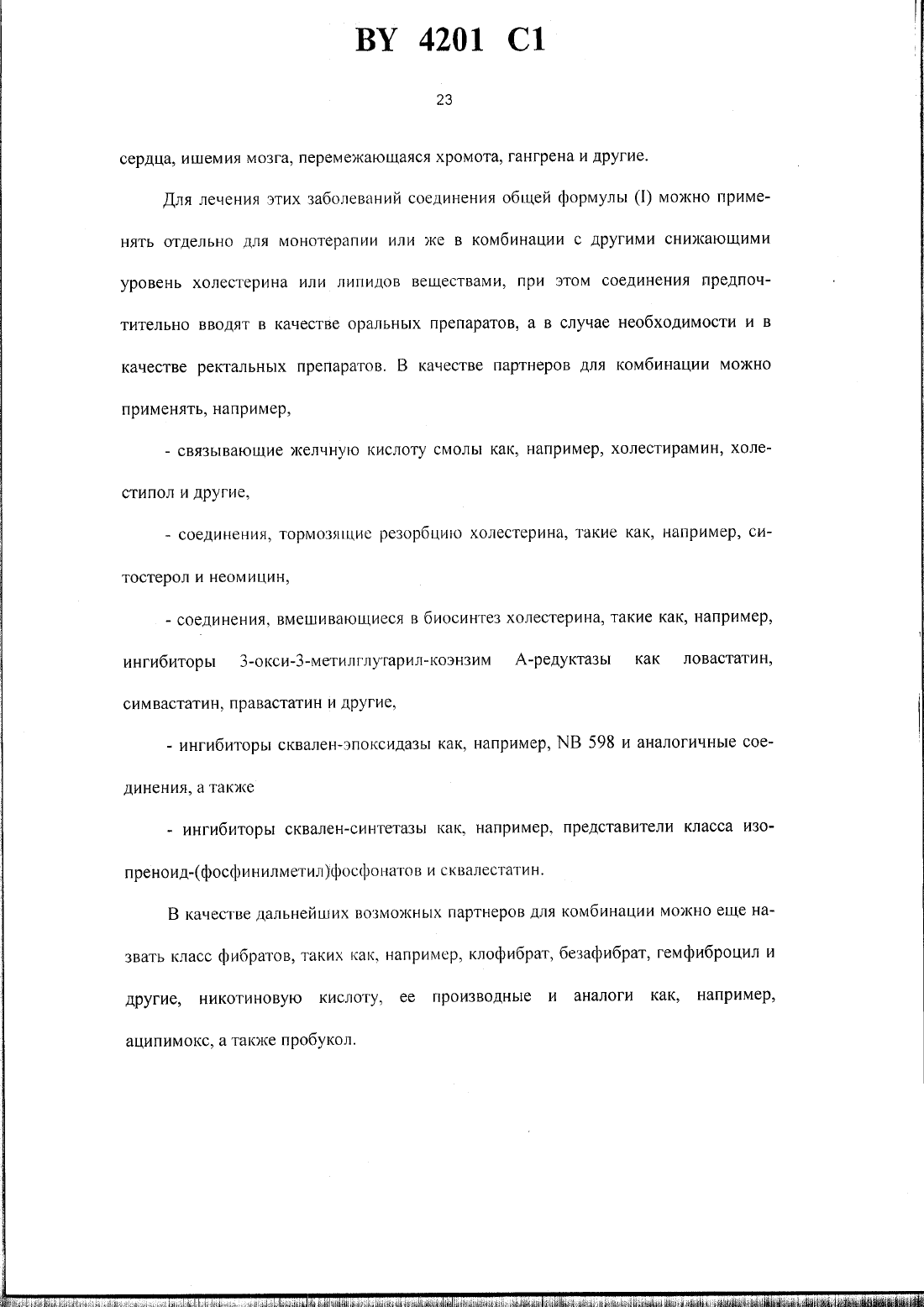 BY 4201 C1

23

сердца, ишемия мозга, перемежающаяся хромота, гангрена и другие.

Для лечения этих заболеваний соединения общей формулы (I) можно применять отдельно для монотерапии или же в комбинации с другими снижающими уровень холестерина или липидов веществами, при этом соединения предпочтительно вводят в качестве оральных препаратов, а в случае необходимости и в качестве ректальных препаратов. В качестве партнеров для комбинации можно применять, например,

- связывающие желчную кислоту смолы как, например, холестирамин, холестипол и другие,

- соединения, тормозящие резорбцию холестерина, такие как, например, ситостерол и неомицин,

- соединения, вмешивающиеся в биосинтез холестерина, такие как, например, ингибиторы 3-окси-3-метилглутарил-коэнзим А-редуктазы как ловастатин, симвастатин, правастатин и другие,

- ингибиторы сквален-эпоксидазы как, например, NB 598 и аналогичные соединения, а также

- ингибиторы сквален-синтетазы как, например, представители класса изопреноид-(фосфинилметил)фосфонатов и сквалестатин.

В качестве дальнейших возможных партнеров для комбинации можно еще назвать класс фибратов, таких как, например, клофибрат, безафибрат, гемфиброцил и другие, никотиновую кислоту, ее производные и аналоги как, например, аципимокс, а также пробукол.